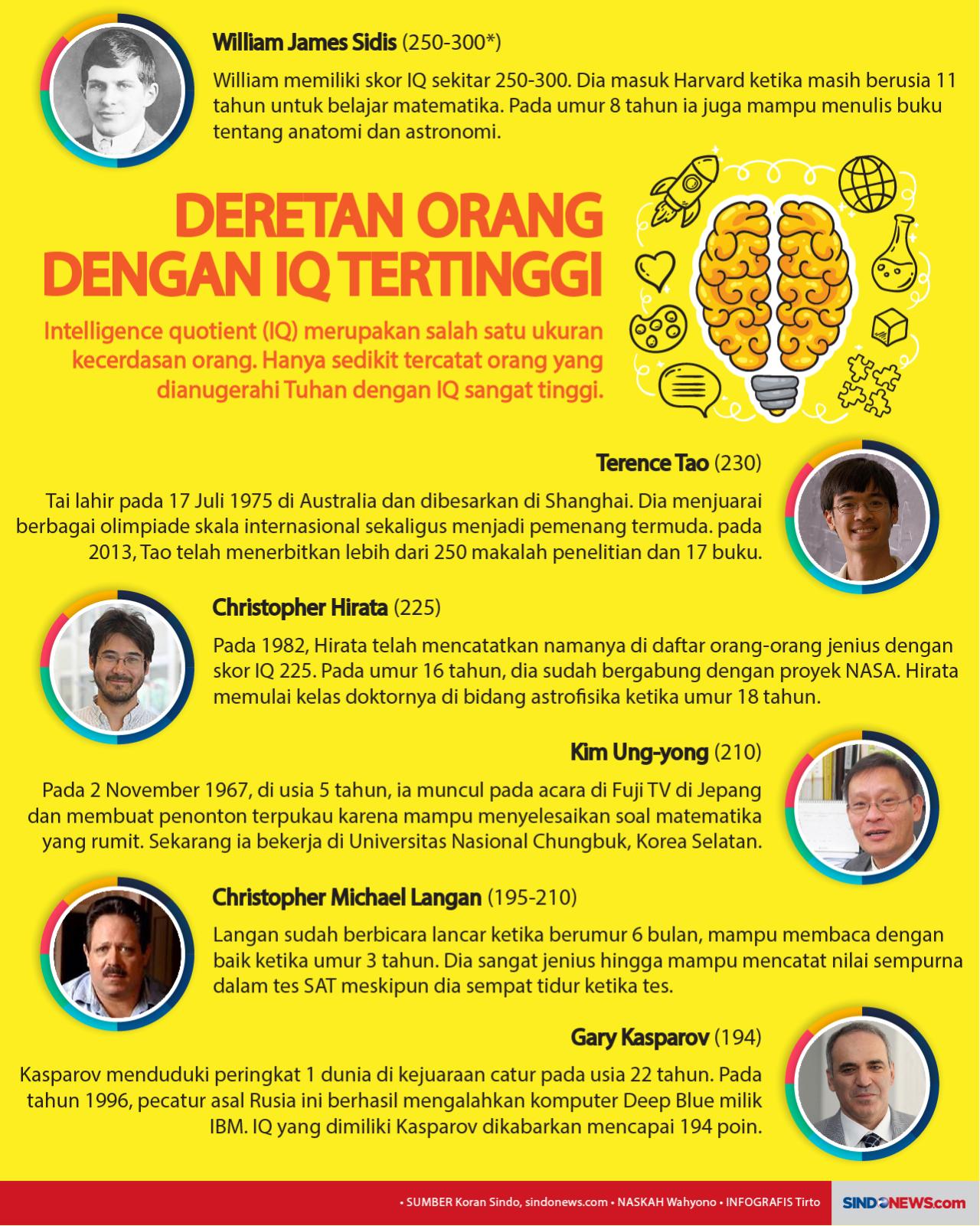 William James Sidis (250-300*)

William memiliki skor IQ sekitar 250-300. Dia masuk Harvard ketika masih berusia 11 tahun untuk belajar matematika. Pada umur 8 tahun ia juga mampu menulis buku tentang anatomi dan astronomi.

DERETAN ORANG DENGAN IQ TERTINGGI

Intelligence quotient (IQ) merupakan salah satu ukuran kecerdasan orang. Hanya sedikit tercatat orang yang dianugerahi Tuhan dengan IQ sangat tinggi.

Terence Tao (230)

Tai lahir pada 17 Juli 1975 di Australia dan dibesarkan di Shanghai. Dia menjuarai berbagai olimpiade skala internasional sekaligus menjadi pemenang termuda. pada 2013, Tao telah menerbitkan lebih dari 250 makalah penelitian dan 17 buku.

Christopher Hirata (225)

Pada 1982, Hirata telah mencatatkan namanya di daftar orang-orang jenius dengan skor IQ 225. Pada umur 16 tahun, dia sudah bergabung dengan proyek NASA. Hirata memulai kelas doktornya di bidang astrofisika ketika umur 18 tahun.

Kim Ung-yong (210)

Pada 2 November 1967, di usia 5 tahun, ia muncul pada acara di Fuji TV di Jepang dan membuat penonton terpukau karena mampu menyelesaikan soal matematika yang rumit. Sekarang ia bekerja di Universitas Nasional Chungbuk, Korea Selatan.

Christopher Michael Langan (195-210)

Langan sudah berbicara lancar ketika berumur 6 bulan, mampu membaca dengan baik ketika umur 3 tahun. Dia sangat jenius hingga mampu mencatat nilai sempurna dalam tes SAT meskipun dia sempat tidur ketika tes.

Gary Kasparov (194)

Kasparov menduduki peringkat 1 dunia di kejuaraan catur pada usia 22 tahun. Pada tahun 1996, pecatur asal Rusia ini berhasil mengalahkan komputer Deep Blue milik IBM. IQ yang dimiliki Kasparov dikabarkan mencapai 194 poin.

• SUMBER Koran Sindo, sindonews.com • NASKAH Wahyono • INFOGRAFIS Tirto

SINDONEWS.com